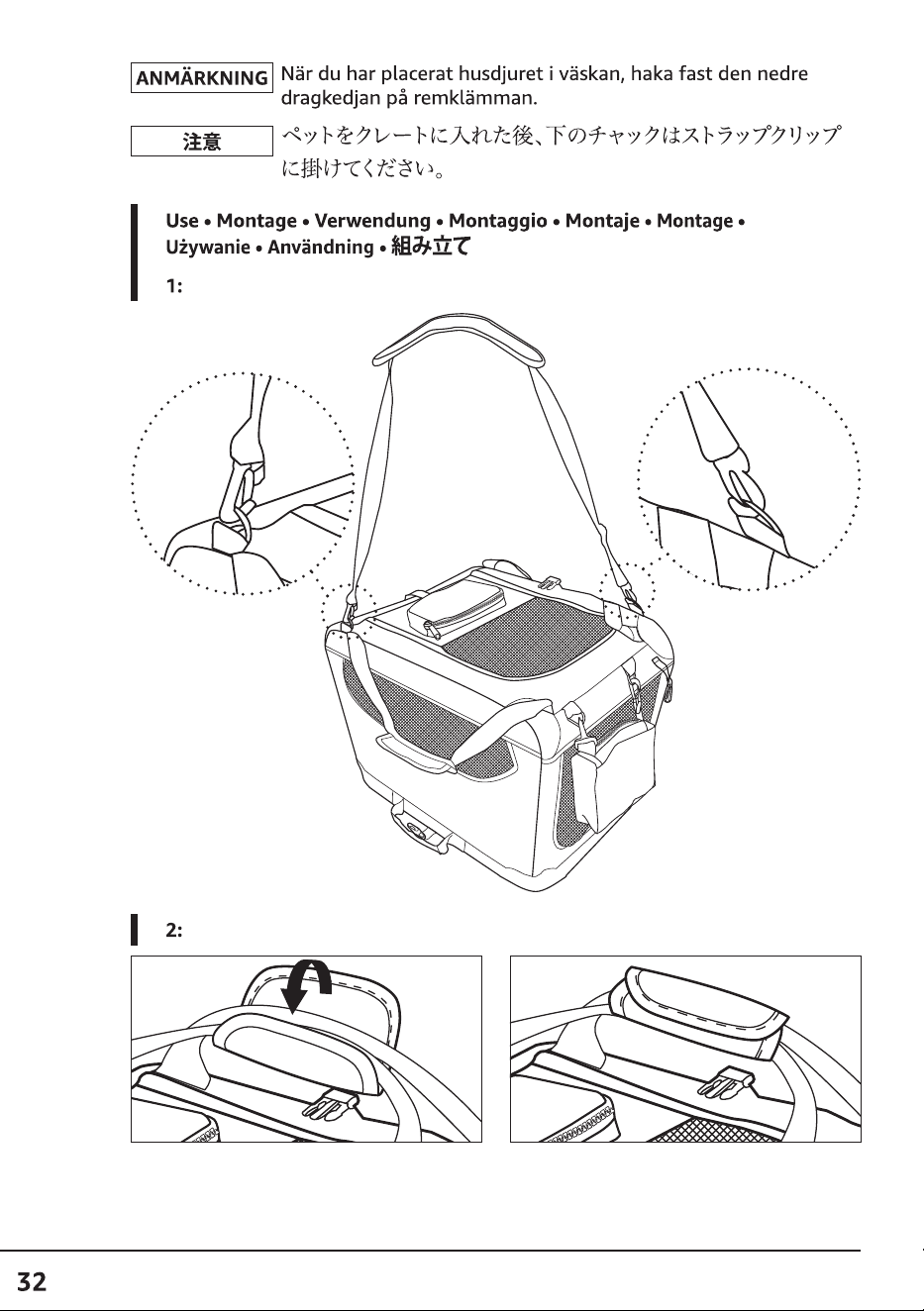 ANMÄRKNING När du har placerat husdjuret i väskan, haka fast den nedre dragkedjan på remklämman.

注意 ペットをクレートに入れた後、下のチャックはストラップクリップに掛けてください。

Use • Montage • Verwendung • Montaggio • Montaje • Montage • Używanie • Användning • 組み立て

1:

2:

32